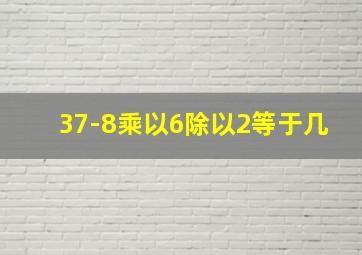 37-8乘以6除以2等于几